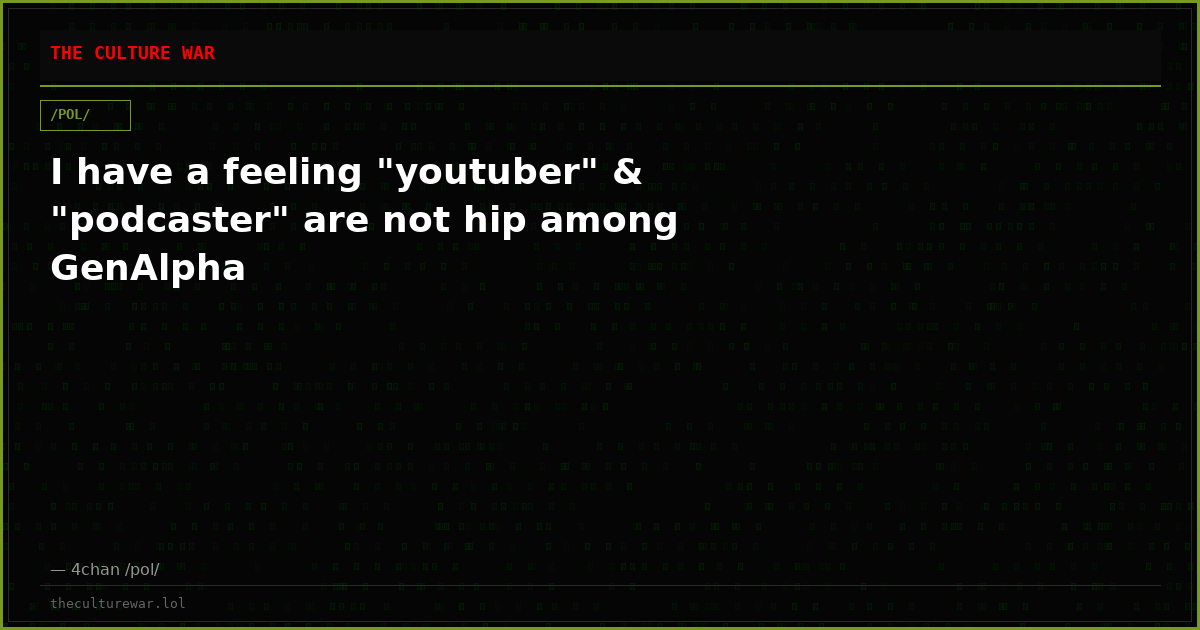 THE CULTURE WAR

/POL/

I have a feeling "youtuber" & "podcaster" are not hip among GenAlpha

— 4chan /pol/

theculturewar.lol